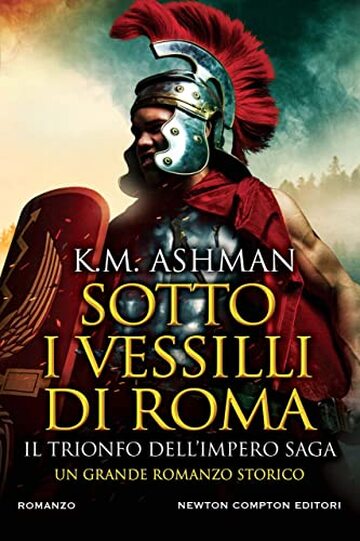 K.M. ASHMAN

SOTTO I VESSILLI DI ROMA

IL TRIONFO DELL'IMPERO SAGA

UN GRANDE ROMANZO STORICO

ROMANZO

NEWTON COMPTON EDITORI